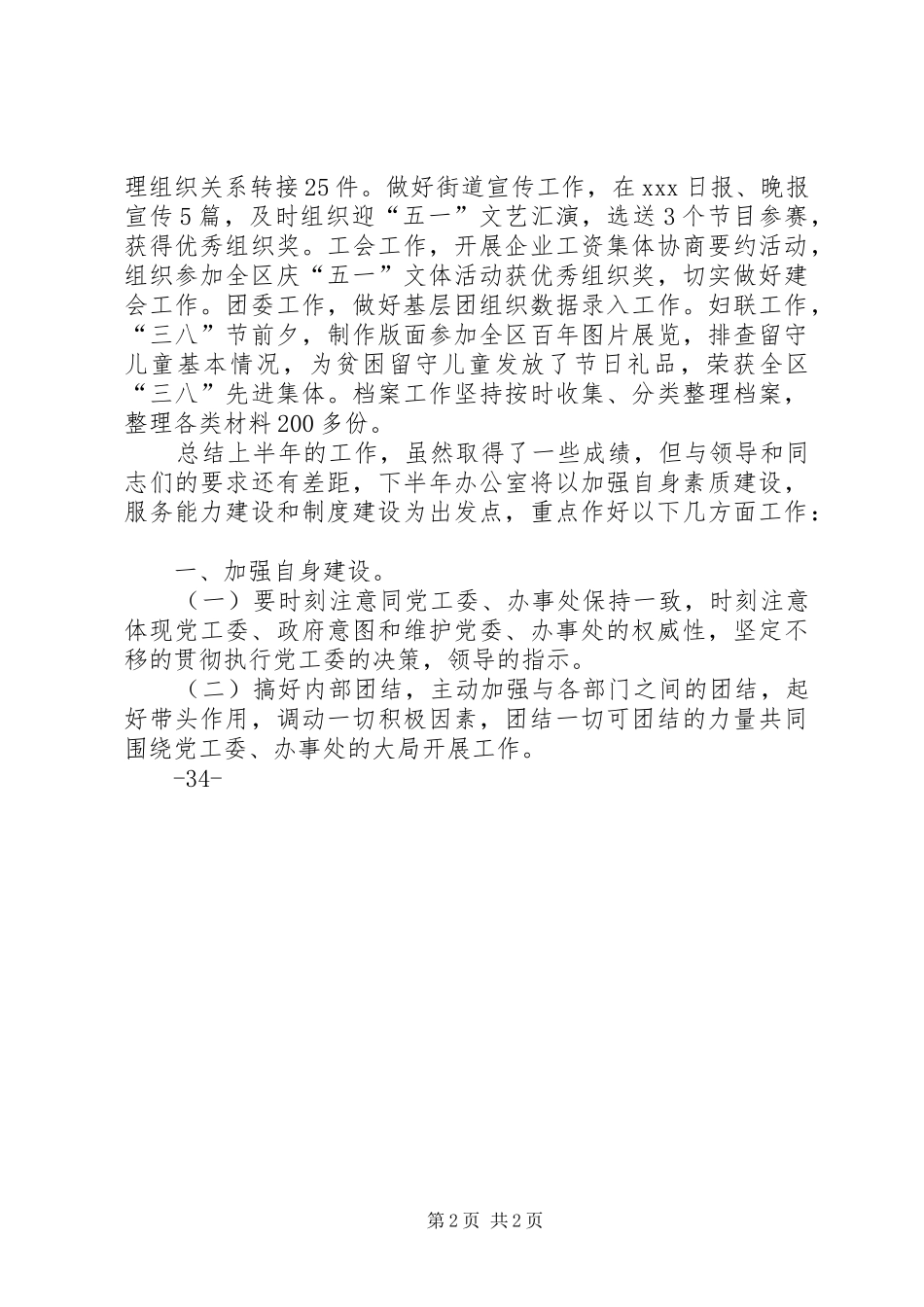 理组织关系转接25件。做好街道宣传工作，在xxx日报、晚报宣传5篇，及时组织迎“五一”文艺汇演，选送3个节目参赛，获得优秀组织奖。工会工作，开展企业工资集体协商要约活动，组织参加全区庆“五一”文体活动获优秀组织奖，切实做好建会工作。团委工作，做好基层团组织数据录入工作。妇联工作，“三八”节前夕，制作版面参加全区百年图片展览，排查留守儿童基本情况，为贫困留守儿童发放了节日礼品，荣获全区“三八”先进集体。档案工作坚持按时收集、分类整理档案，整理各类材料200多份。

总结上半年的工作，虽然取得了一些成绩，但与领导和同志们的要求还有差距，下半年办公室将以加强自身素质建设，服务能力建设和制度建设为出发点，重点作好以下几方面工作：

一、加强自身建设。

（一）要时刻注意同党工委、办事处保持一致，时刻注意体现党工委、政府意图和维护党委、办事处的权威性，坚定不移的贯彻执行党工委的决策，领导的指示。

（二）搞好内部团结，主动加强与各部门之间的团结，起好带头作用，调动一切积极因素，团结一切可团结的力量共同围绕党工委、办事处的大局开展工作。

-34-

第2页 共2页